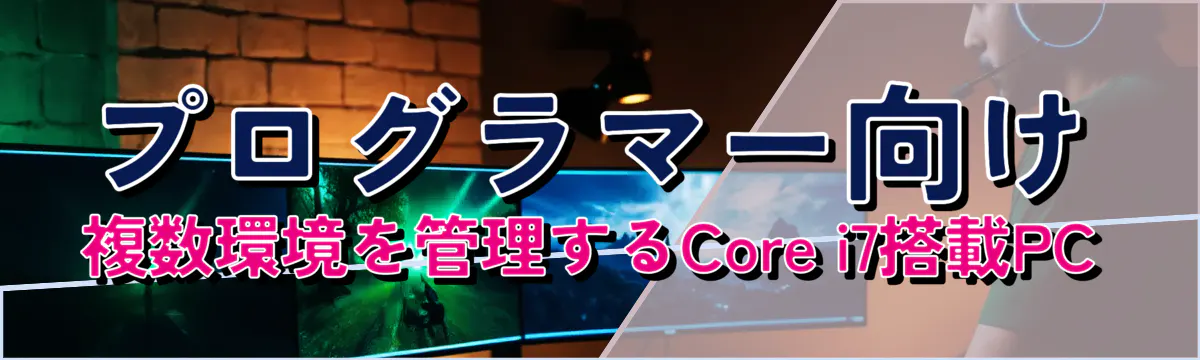 プログラマー向け
複数環境を管理するCore i7搭載PC